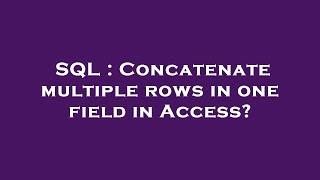 SQL : Concatenate multiple rows in one field in Access?